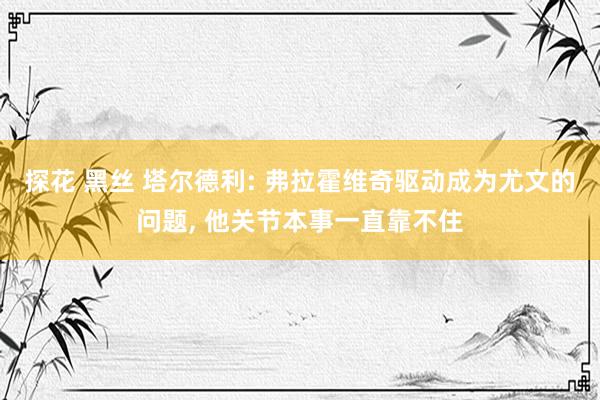 探花 黑丝 塔尔德利: 弗拉霍维奇驱动成为尤文的问题, 他关节本事一直靠不住